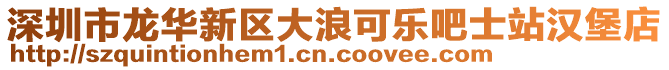 深圳市龙华新区大浪可乐吧士站汉堡店
http://szquintionhem1.cn.coovee.com